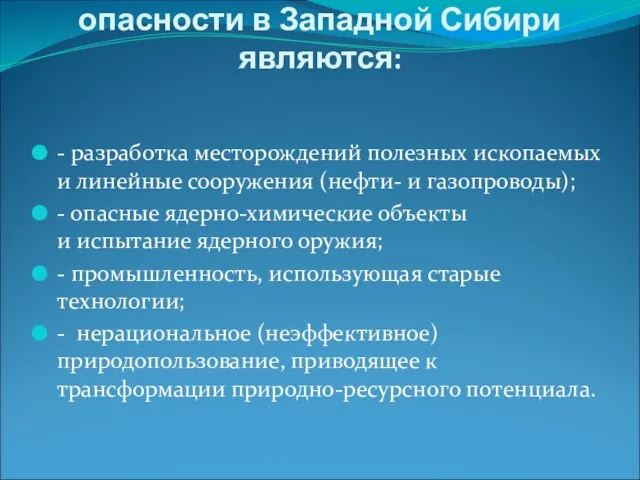 опасности в Западной Сибири являются:

- разработка месторождений полезных ископаемых и линейные сооружения (нефти- и газопроводы);

- опасные ядерно-химические объекты и испытание ядерного оружия;

- промышленность, использующая старые технологии;

- нерациональное (неэффективное) природопользование, приводящее к трансформации природно-ресурсного потенциала.